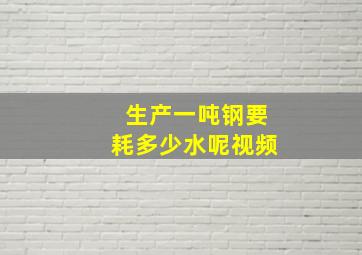 生产一吨钢要
耗多少水呢视频